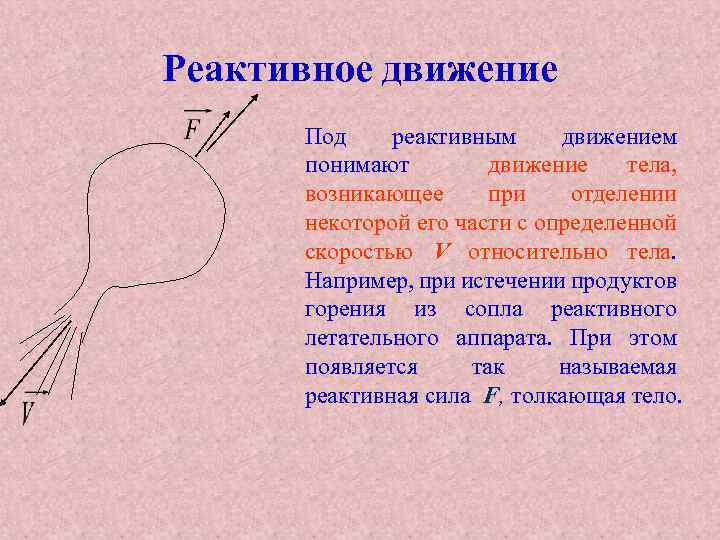 Реактивное движение

$\vec{F}$

$\vec{V}$

Под реактивным движением понимают движение тела, возникающее при отделении некоторой его части с определенной скоростью $V$ относительно тела. Например, при истечении продуктов горения из сопла реактивного летательного аппарата. При этом появляется так называемая реактивная сила $F$, толкающая тело.